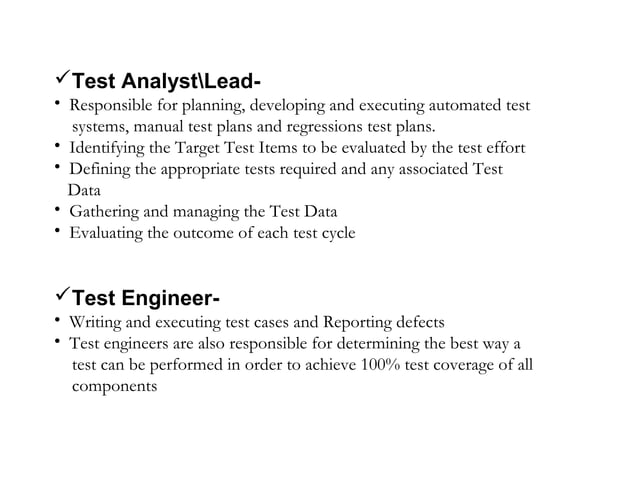 ✓Test Analyst\Lead-

• Responsible for planning, developing and executing automated test systems, manual test plans and regressions test plans.
• Identifying the Target Test Items to be evaluated by the test effort
• Defining the appropriate tests required and any associated Test Data
• Gathering and managing the Test Data
• Evaluating the outcome of each test cycle

✓Test Engineer-

• Writing and executing test cases and Reporting defects
• Test engineers are also responsible for determining the best way a test can be performed in order to achieve 100% test coverage of all components